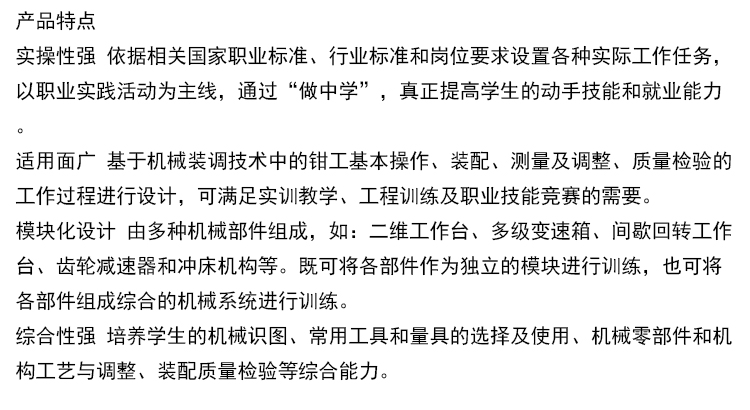 产品特点

实操性强 依据相关国家职业标准、行业标准和岗位要求设置各种实际工作任务，以职业实践活动为主线，通过“做中学”，真正提高学生的动手技能和就业能力。

适用面广 基于机械装调技术中的钳工基本操作、装配、测量及调整、质量检验的工作过程进行设计，可满足实训教学、工程训练及职业技能竞赛的需要。

模块化设计 由多种机械部件组成，如：二维工作台、多级变速箱、间歇回转工作台、齿轮减速器和冲床机构等。既可将各部件作为独立的模块进行训练，也可将各部件组成综合的机械系统进行训练。

综合性强 培养学生的机械识图、常用工具和量具的选择及使用、机械零部件和机构工艺与调整、装配质量检验等综合能力。